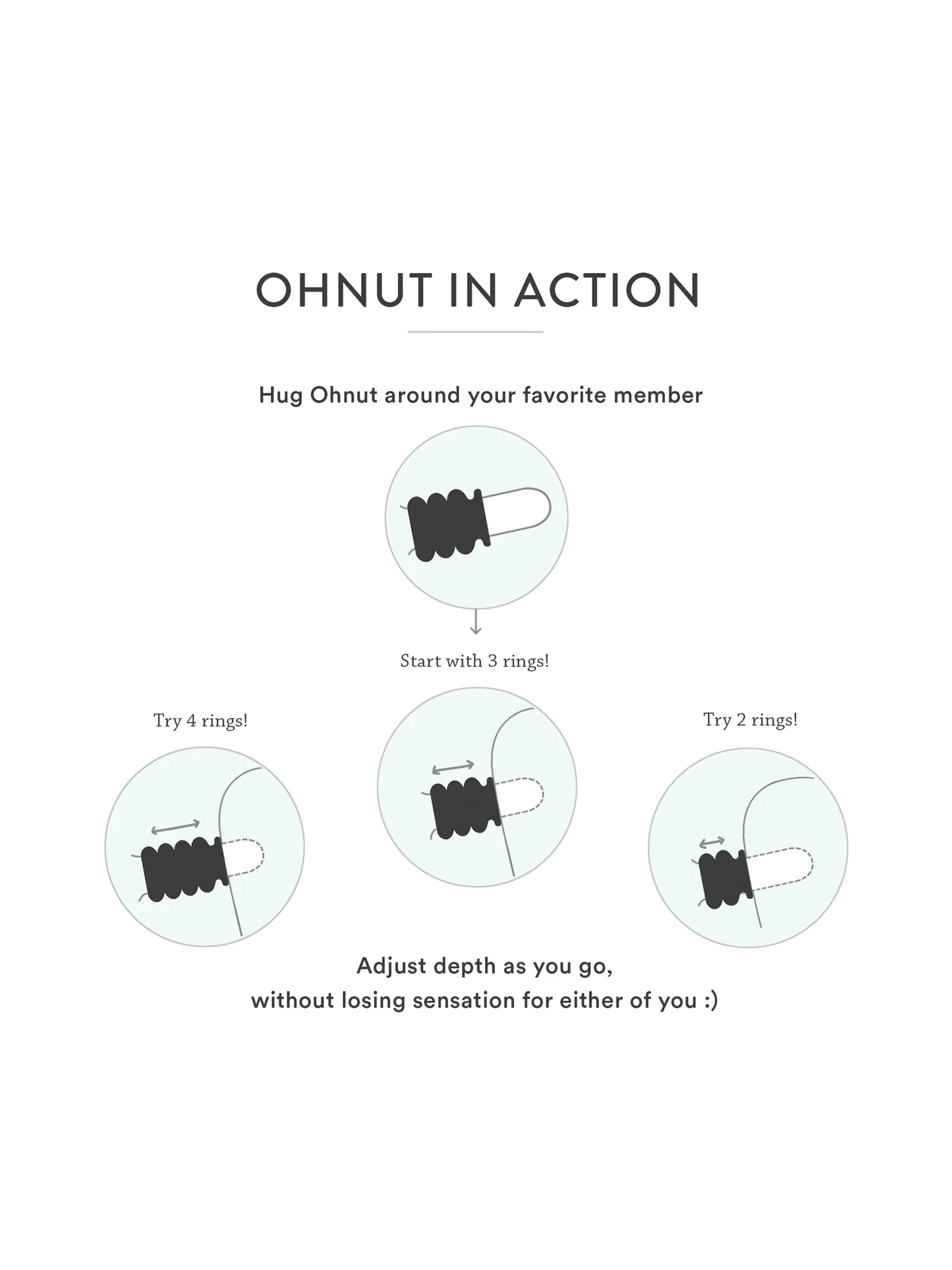 OHNUT IN ACTION

Hug Ohnut around your favorite member

Start with 3 rings!

Try 4 rings!

Try 2 rings!

Adjust depth as you go,
without losing sensation for either of you :)